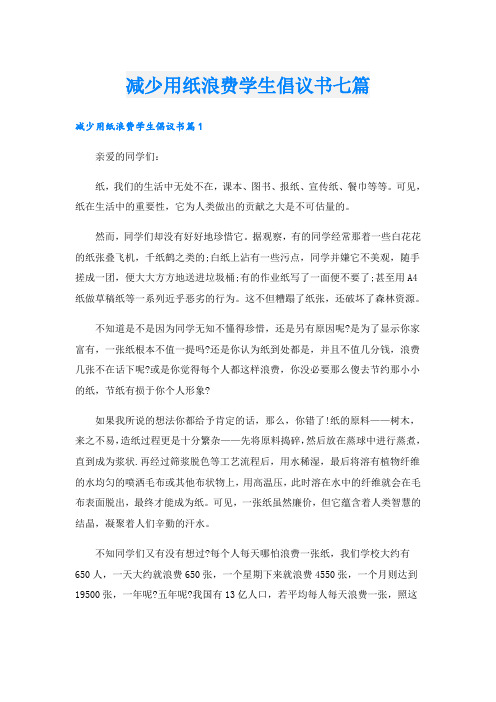 减少用纸浪费学生倡议书七篇

减少用纸浪费学生倡议书篇1

亲爱的同学们:

纸，我们的生活中无处不在，课本、图书、报纸、宣传纸、餐巾等等。可见，纸在生活中的重要性，它为人类做出的贡献之大是不可估量的。

然而，同学们却没有好好地珍惜它。据观察，有的同学经常那着一些白花花的纸张叠飞机，千纸鹤之类的;白纸上沾有一些污点，同学并嫌它不美观，随手搓成一团，便大大方方地送进垃圾桶;有的作业纸写了一面便不要了;甚至用A4纸做草稿纸等一系列近乎恶劣的行为。这不但糟蹋了纸张，还破坏了森林资源。

不知道是不是因为同学无知不懂得珍惜，还是另有原因呢?是为了显示你家富有，一张纸根本不值一提吗?还是你认为纸到处都是，并且不值几分钱，浪费几张不在话下呢?或是你觉得每个人都这样浪费，你没必要那么傻去节约那小小的纸，节纸有损于你个人形象?

如果我所说的想法你都给予肯定的话，那么，你错了!纸的原料——树木，来之不易，造纸过程更是十分繁杂——先将原料捣碎，然后放在蒸球中进行蒸煮，直到成为浆状.再经过筛浆脱色等工艺流程后，用水稀湿，最后将溶有植物纤维的水均匀的喷洒毛布或其他布状物上，用高温压，此时溶在水中的纤维就会在毛布表面脱出，最终才能成为纸。可见，一张纸虽然廉价，但它蕴含着人类智慧的结晶，凝聚着人们辛勤的汗水。

不知同学们又有没有想过?每个人每天哪怕浪费一张纸，我们学校大约有650人，一天大约就浪费650张，一个星期下来就浪费4550张，一个月则达到19500张，一年呢?五年呢?我国有13亿人口，若平均每人每天浪费一张，照这